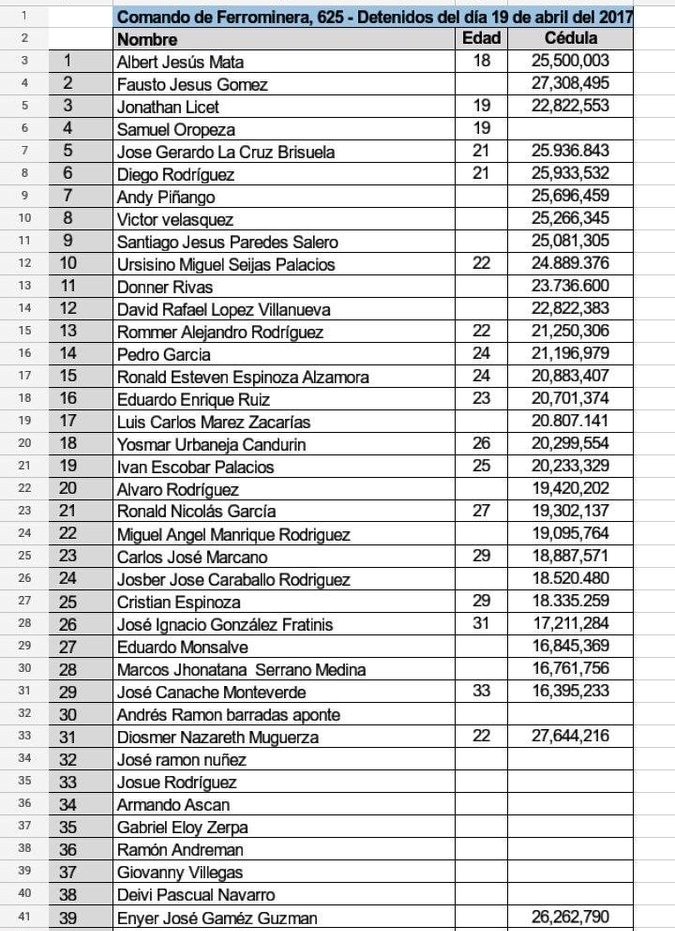 | 1 | | Comando de Ferrominera, 625 - Detenidos del día 19 de abril del 2017 | | |
|---|---|---|---|---|
| 2 | | Nombre | Edad | Cédula |
| 3 | 1 | Albert Jesús Mata | 18 | 25,500,003 |
| 4 | 2 | Fausto Jesus Gomez | | 27,308,495 |
| 5 | 3 | Jonathan Licet | 19 | 22,822,553 |
| 6 | 4 | Samuel Oropeza | 19 | |
| 7 | 5 | Jose Gerardo La Cruz Brisuela | 21 | 25.936.843 |
| 8 | 6 | Diego Rodríguez | 21 | 25,933,532 |
| 9 | 7 | Andy Piñango | | 25,696,459 |
| 10 | 8 | Victor velasquez | | 25,266,345 |
| 11 | 9 | Santiago Jesus Paredes Salero | | 25,081,305 |
| 12 | 10 | Ursisino Miguel Seijas Palacios | 22 | 24.889.376 |
| 13 | 11 | Donner Rivas | | 23.736.600 |
| 14 | 12 | David Rafael Lopez Villanueva | | 22,822,383 |
| 15 | 13 | Rommer Alejandro Rodríguez | 22 | 21,250,306 |
| 16 | 14 | Pedro Garcia | 24 | 21,196,979 |
| 17 | 15 | Ronald Esteven Espinoza Alzamora | 24 | 20,883,407 |
| 18 | 16 | Eduardo Enrique Ruiz | 23 | 20,701,374 |
| 19 | 17 | Luis Carlos Marez Zacarías | | 20.807.141 |
| 20 | 18 | Yosmar Urbaneja Candurin | 26 | 20,299,554 |
| 21 | 19 | Ivan Escobar Palacios | 25 | 20,233,329 |
| 22 | 20 | Alvaro Rodríguez | | 19,420,202 |
| 23 | 21 | Ronald Nicolás García | 27 | 19,302,137 |
| 24 | 22 | Miguel Angel Manrique Rodriguez | | 19,095,764 |
| 25 | 23 | Carlos José Marcano | 29 | 18,887,571 |
| 26 | 24 | Josber Jose Caraballo Rodriguez | | 18.520.480 |
| 27 | 25 | Cristian Espinoza | 29 | 18.335.259 |
| 28 | 26 | José Ignacio González Fratinis | 31 | 17,211,284 |
| 29 | 27 | Eduardo Monsalve | | 16,845,369 |
| 30 | 28 | Marcos Jhonatana Serrano Medina | | 16,761,756 |
| 31 | 29 | José Canache Monteverde | 33 | 16,395,233 |
| 32 | 30 | Andrés Ramon barradas aponte | | |
| 33 | 31 | Diosmer Nazareth Muguerza | 22 | 27,644,216 |
| 34 | 32 | José ramon nuñez | | |
| 35 | 33 | Josue Rodríguez | | |
| 36 | 34 | Armando Ascan | | |
| 37 | 35 | Gabriel Eloy Zerpa | | |
| 38 | 36 | Ramón Andreman | | |
| 39 | 37 | Giovanny Villegas | | |
| 40 | 38 | Deivi Pascual Navarro | | |
| 41 | 39 | Enyer José Gaméz Guzman | | 26,262,790 |